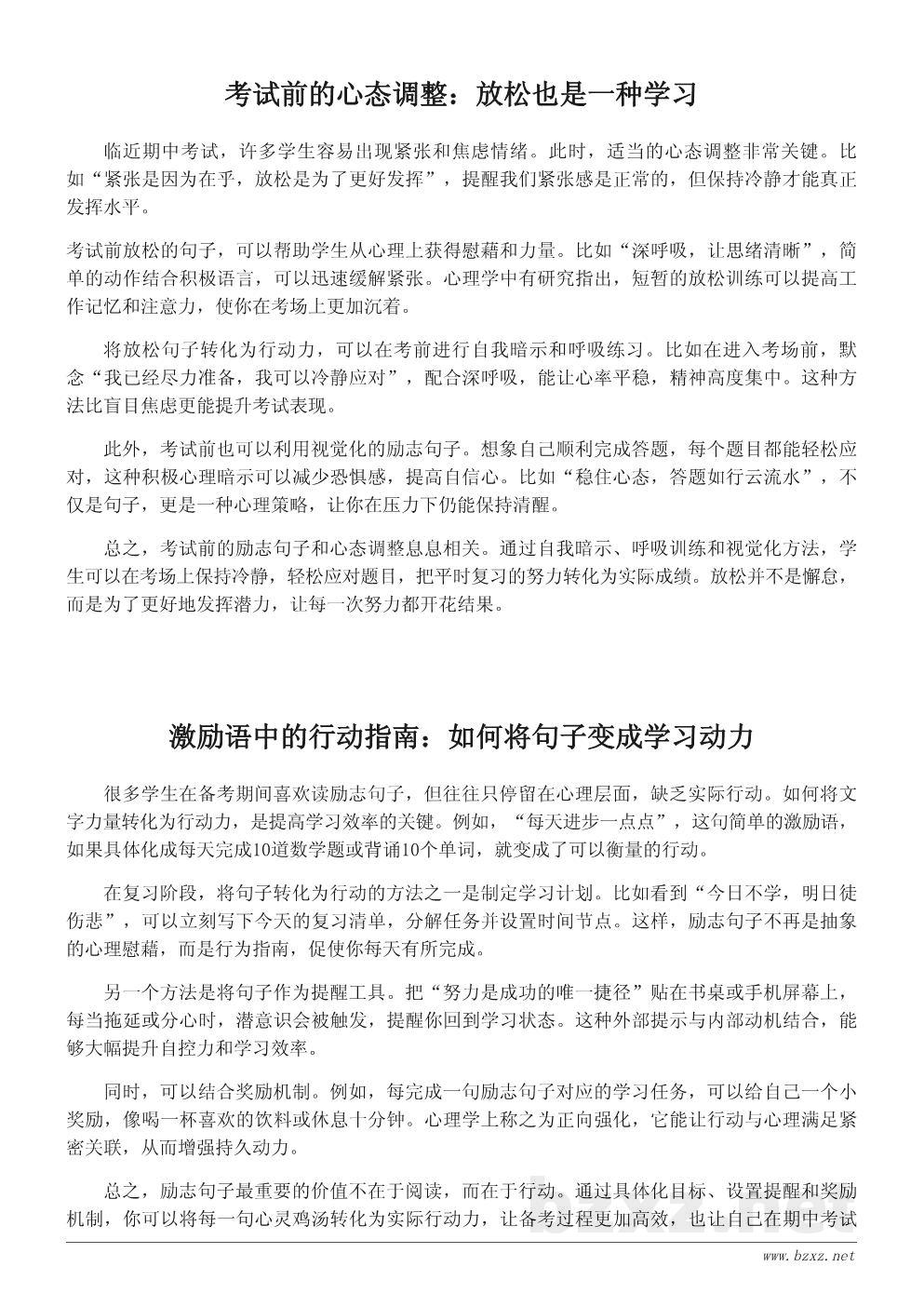 考试前的心态调整：放松也是一种学习

临近期中考试，许多学生容易出现紧张和焦虑情绪。此时，适当的心态调整非常关键。比如“紧张是因为在乎，放松是为了更好发挥”，提醒我们紧张感是正常的，但保持冷静才能真正发挥水平。

考试前放松的句子，可以帮助学生从心理上获得慰藉和力量。比如“深呼吸，让思绪清晰”，简单的动作结合积极语言，可以迅速缓解紧张。心理学中有研究指出，短暂的放松训练可以提高工作记忆和注意力，使你在考场上更加沉着。

将放松句子转化为行动力，可以在考前进行自我暗示和呼吸练习。比如在进入考场前，默念“我已经尽力准备，我可以冷静应对”，配合深呼吸，能让心率平稳，精神高度集中。这种方法比盲目焦虑更能提升考试表现。

此外，考试前也可以利用视觉化的励志句子。想象自己顺利完成答题，每个题目都能轻松应对，这种积极心理暗示可以减少恐惧感，提高自信心。比如“稳住心态，答题如行云流水”，不仅是句子，更是一种心理策略，让你在压力下仍能保持清醒。

总之，考试前的励志句子和心态调整息息相关。通过自我暗示、呼吸训练和视觉化方法，学生可以在考场上保持冷静，轻松应对题目，把平时复习的努力转化为实际成绩。放松并不是懈怠，而是为了更好地发挥潜力，让每一次努力都开花结果。

激励语中的行动指南：如何将句子变成学习动力

很多学生在备考期间喜欢读励志句子，但往往只停留在心理层面，缺乏实际行动。如何将文字力量转化为行动力，是提高学习效率的关键。例如，“每天进步一点点”，这句简单的激励语，如果具体化成每天完成10道数学题或背诵10个单词，就变成了可以衡量的行动。

在复习阶段，将句子转化为行动的方法之一是制定学习计划。比如看到“今日不学，明日徒伤悲”，可以立刻写下今天的复习清单，分解任务并设置时间节点。这样，励志句子不再是抽象的心理慰藉，而是行为指南，促使你每天有所完成。

另一个方法是将句子作为提醒工具。把“努力是成功的唯一捷径”贴在书桌或手机屏幕上，每当拖延或分心时，潜意识会被触发，提醒你回到学习状态。这种外部提示与内部动机结合，能够大幅提升自控力和学习效率。

同时，可以结合奖励机制。例如，每完成一句励志句子对应的学习任务，可以给自己一个小奖励，像喝一杯喜欢的饮料或休息十分钟。心理学上称之为正向强化，它能让行动与心理满足紧密关联，从而增强持久动力。

总之，励志句子最重要的价值不在于阅读，而在于行动。通过具体化目标、设置提醒和奖励机制，你可以将每一句心灵鸡汤转化为实际行动力，让备考过程更加高效，也让自己在期中考试

www.bzxz.net